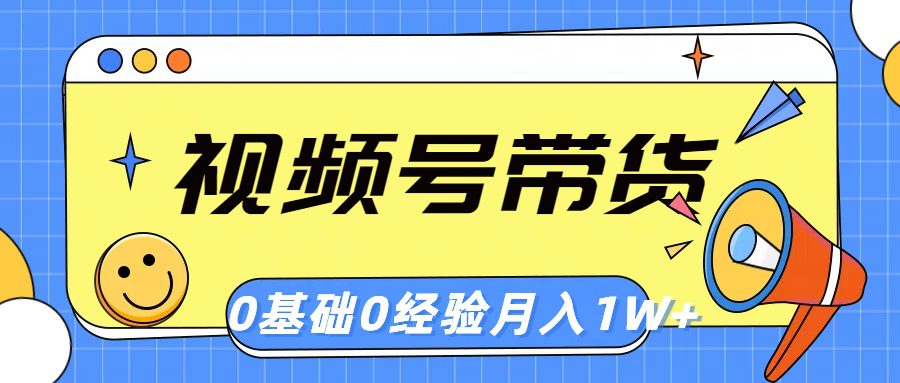 视频号带货

0基础0经验月入1W+